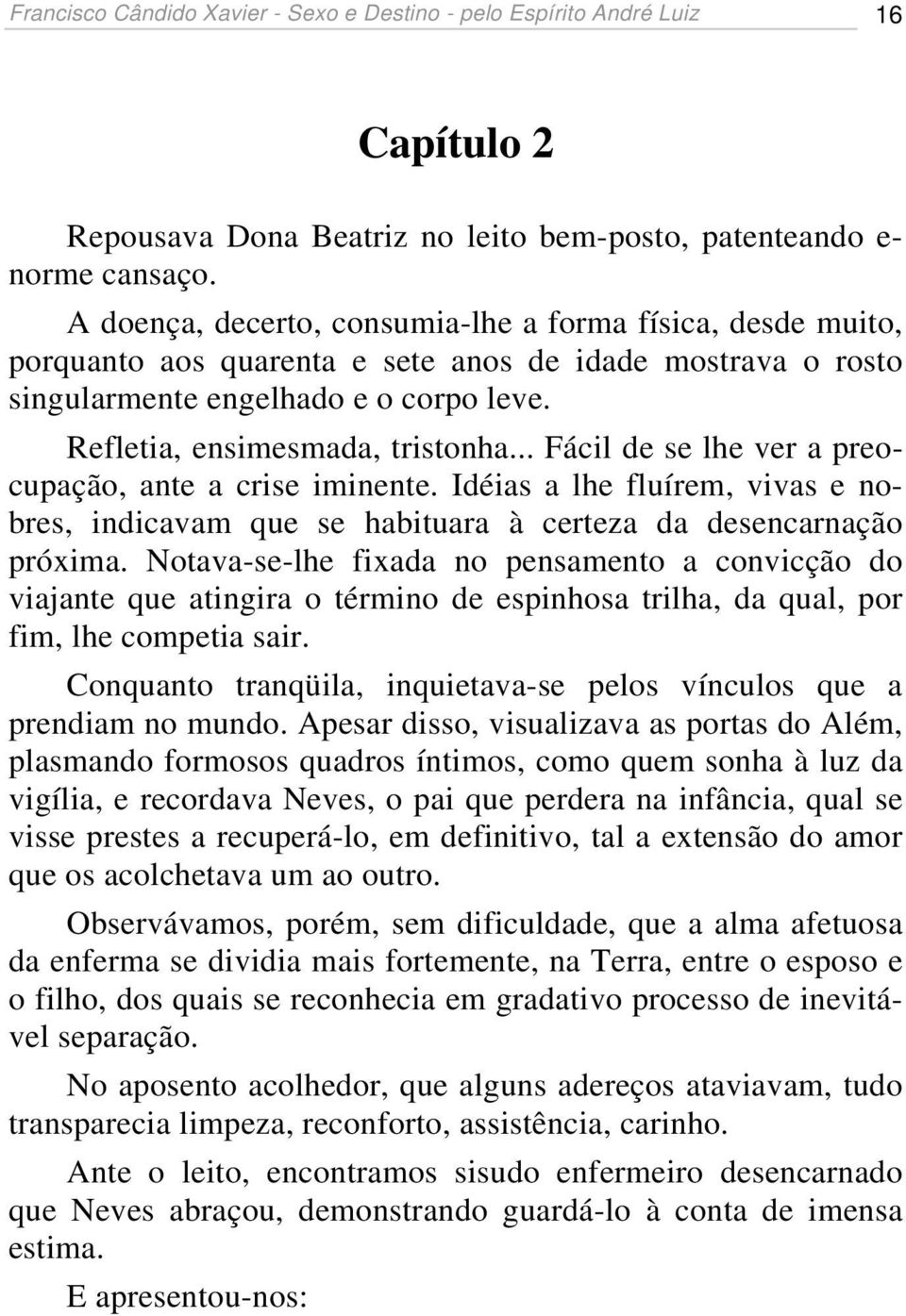 Francisco Cândido Xavier - Sexo e Destino - pelo Espírito André Luiz 16

Capítulo 2

Repousava Dona Beatriz no leito bem-posto, patenteando enorme cansaço.

A doença, decerto, consumia-lhe a forma física, desde muito, porquanto aos quarenta e sete anos de idade mostrava o rosto singularmente engelhado e o corpo leve.

Refletia, ensimesmada, tristonha... Fácil de se lhe ver a preocupação, ante a crise iminente. Idéias a lhe fluírem, vivas e nobres, indicavam que se habituara à certeza da desencarnação próxima. Notava-se-lhe fixada no pensamento a convicção do viajante que atingira o término de espinhosa trilha, da qual, por fim, lhe competia sair.

Conquanto tranqüila, inquietava-se pelos vínculos que a prendiam no mundo. Apesar disso, visualizava as portas do Além, plasmando formosos quadros íntimos, como quem sonha à luz da vigília, e recordava Neves, o pai que perdera na infância, qual se visse prestes a recuperá-lo, em definitivo, tal a extensão do amor que os acolchetava um ao outro.

Observávamos, porém, sem dificuldade, que a alma afetuosa da enferma se dividia mais fortemente, na Terra, entre o esposo e o filho, dos quais se reconhecia em gradativo processo de inevitável separação.

No aposento acolhedor, que alguns adereços ataviavam, tudo transparecia limpeza, reconforto, assistência, carinho.

Ante o leito, encontramos sisudo enfermeiro desencarnado que Neves abraçou, demonstrando guardá-lo à conta de imensa estima.

E apresentou-nos: